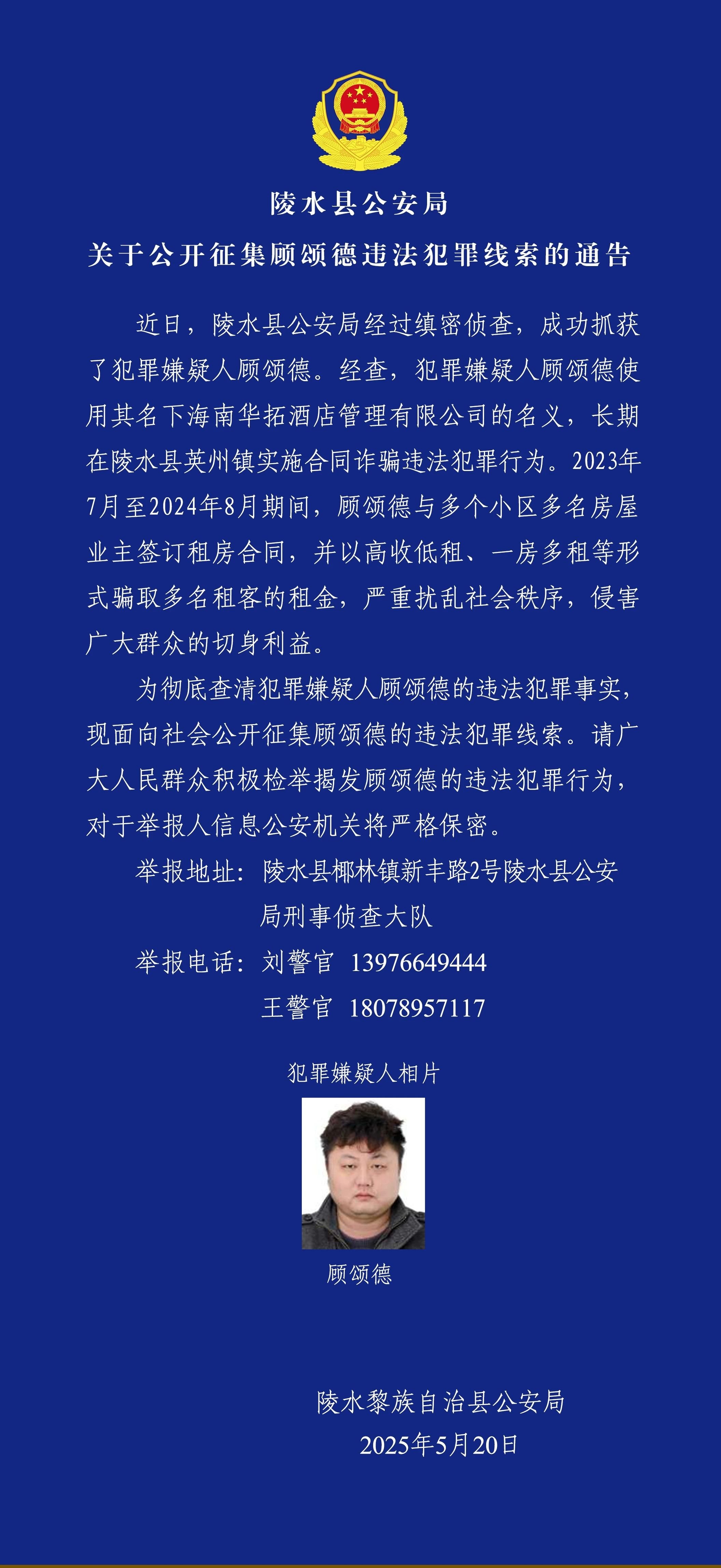 陵水县公安局

关于公开征集顾颂德违法犯罪线索的通告

近日，陵水县公安局经过缜密侦查，成功抓获了犯罪嫌疑人顾颂德。经查，犯罪嫌疑人顾颂德使用其名下海南华拓酒店管理有限公司的名义，长期在陵水县英州镇实施合同诈骗违法犯罪行为。2023年7月至2024年8月期间，顾颂德与多个小区多名房屋业主签订租房合同，并以高收低租、一房多租等形式骗取多名租客的租金，严重扰乱社会秩序，侵害广大群众的切身利益。

为彻底查清犯罪嫌疑人顾颂德的违法犯罪事实，现面向社会公开征集顾颂德的违法犯罪线索。请广大人民群众积极检举揭发顾颂德的违法犯罪行为，对于举报人信息公安机关将严格保密。

举报地址：陵水县椰林镇新丰路2号陵水县公安局刑事侦查大队

举报电话：刘警官 13976649444
王警官 18078957117

犯罪嫌疑人相片

顾颂德

陵水黎族自治县公安局
2025年5月20日